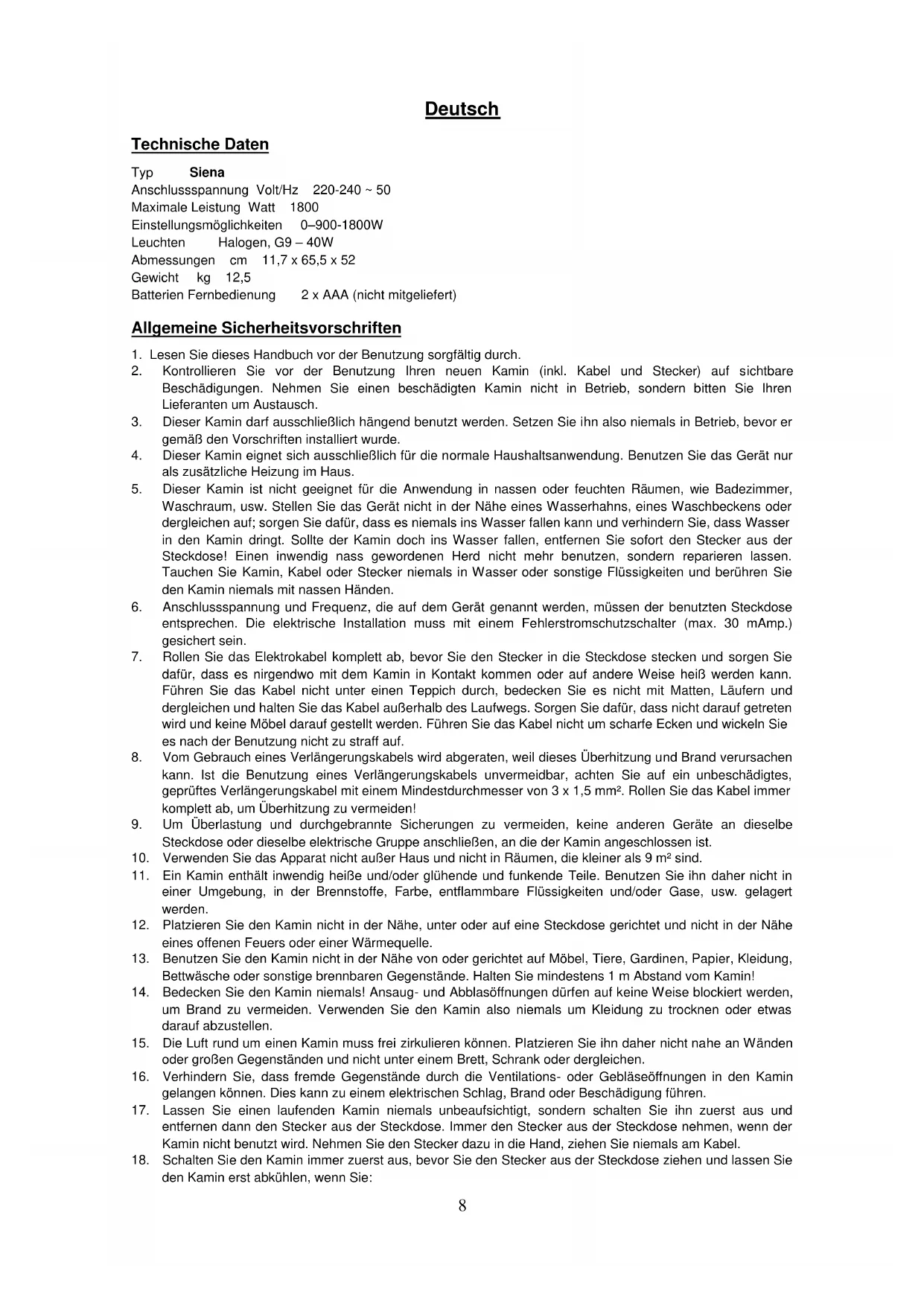 Deutsch

Technische Daten

Typ Siena
Anschlussspannung Volt/Hz 220-240 ~ 50
Maximale Leistung Watt 1800
Einstellungsmöglichkeiten 0–900-1800W
Leuchten Halogen, G9 – 40W
Abmessungen cm 11,7 x 65,5 x 52
Gewicht kg 12,5
Batterien Fernbedienung 2 x AAA (nicht mitgeliefert)

Allgemeine Sicherheitsvorschriften

1. Lesen Sie dieses Handbuch vor der Benutzung sorgfältig durch.
2. Kontrollieren Sie vor der Benutzung Ihren neuen Kamin (inkl. Kabel und Stecker) auf sichtbare Beschädigungen. Nehmen Sie einen beschädigten Kamin nicht in Betrieb, sondern bitten Sie Ihren Lieferanten um Austausch.
3. Dieser Kamin darf ausschließlich hängend benutzt werden. Setzen Sie ihn also niemals in Betrieb, bevor er gemäß den Vorschriften installiert wurde.
4. Dieser Kamin eignet sich ausschließlich für die normale Haushaltsanwendung. Benutzen Sie das Gerät nur als zusätzliche Heizung im Haus.
5. Dieser Kamin ist nicht geeignet für die Anwendung in nassen oder feuchten Räumen, wie Badezimmer, Waschraum, usw. Stellen Sie das Gerät nicht in der Nähe eines Wasserhahns, eines Waschbeckens oder dergleichen auf; sorgen Sie dafür, dass es niemals ins Wasser fallen kann und verhindern Sie, dass Wasser in den Kamin dringt. Sollte der Kamin doch ins Wasser fallen, entfernen Sie sofort den Stecker aus der Steckdose! Einen inwendig nass gewordenen Herd nicht mehr benutzen, sondern reparieren lassen. Tauchen Sie Kamin, Kabel oder Stecker niemals in Wasser oder sonstige Flüssigkeiten und berühren Sie den Kamin niemals mit nassen Händen.
6. Anschlussspannung und Frequenz, die auf dem Gerät genannt werden, müssen der benutzten Steckdose entsprechen. Die elektrische Installation muss mit einem Fehlerstromschutzschalter (max. 30 mAmp.) gesichert sein.
7. Rollen Sie das Elektrokabel komplett ab, bevor Sie den Stecker in die Steckdose stecken und sorgen Sie dafür, dass es nirgendwo mit dem Kamin in Kontakt kommen oder auf andere Weise heiß werden kann. Führen Sie das Kabel nicht unter einen Teppich durch, bedecken Sie es nicht mit Matten, Läufern und dergleichen und halten Sie das Kabel außerhalb des Laufwegs. Sorgen Sie dafür, dass nicht darauf getreten wird und keine Möbel darauf gestellt werden. Führen Sie das Kabel nicht um scharfe Ecken und wickeln Sie es nach der Benutzung nicht zu straff auf.
8. Vom Gebrauch eines Verlängerungskabels wird abgeraten, weil dieses Überhitzung und Brand verursachen kann. Ist die Benutzung eines Verlängerungskabels unvermeidbar, achten Sie auf ein unbeschädigtes, geprüftes Verlängerungskabel mit einem Mindestdurchmesser von 3 x 1,5 mm². Rollen Sie das Kabel immer komplett ab, um Überhitzung zu vermeiden!
9. Um Überlastung und durchgebrannte Sicherungen zu vermeiden, keine anderen Geräte an dieselbe Steckdose oder dieselbe elektrische Gruppe anschließen, an die der Kamin angeschlossen ist.
10. Verwenden Sie das Apparat nicht außer Haus und nicht in Räumen, die kleiner als 9 m² sind.
11. Ein Kamin enthält inwendig heiße und/oder glühende und funkende Teile. Benutzen Sie ihn daher nicht in einer Umgebung, in der Brennstoffe, Farbe, entflammbare Flüssigkeiten und/oder Gase, usw. gelagert werden.
12. Platzieren Sie den Kamin nicht in der Nähe, unter oder auf eine Steckdose gerichtet und nicht in der Nähe eines offenen Feuers oder einer Wärmequelle.
13. Benutzen Sie den Kamin nicht in der Nähe von oder gerichtet auf Möbel, Tiere, Gardinen, Papier, Kleidung, Bettwäsche oder sonstige brennbaren Gegenstände. Halten Sie mindestens 1 m Abstand vom Kamin!
14. Bedecken Sie den Kamin niemals! Ansaug- und Abblasöffnungen dürfen auf keine Weise blockiert werden, um Brand zu vermeiden. Verwenden Sie den Kamin also niemals um Kleidung zu trocknen oder etwas darauf abzustellen.
15. Die Luft rund um einen Kamin muss frei zirkulieren können. Platzieren Sie ihn daher nicht nahe an Wänden oder großen Gegenständen und nicht unter einem Brett, Schrank oder dergleichen.
16. Verhindern Sie, dass fremde Gegenstände durch die Ventilations- oder Gebläseöffnungen in den Kamin gelangen können. Dies kann zu einem elektrischen Schlag, Brand oder Beschädigung führen.
17. Lassen Sie einen laufenden Kamin niemals unbeaufsichtigt, sondern schalten Sie ihn zuerst aus und entfernen dann den Stecker aus der Steckdose. Immer den Stecker aus der Steckdose nehmen, wenn der Kamin nicht benutzt wird. Nehmen Sie den Stecker dazu in die Hand, ziehen Sie niemals am Kabel.
18. Schalten Sie den Kamin immer zuerst aus, bevor Sie den Stecker aus der Steckdose ziehen und lassen Sie den Kamin erst abkühlen, wenn Sie:

8